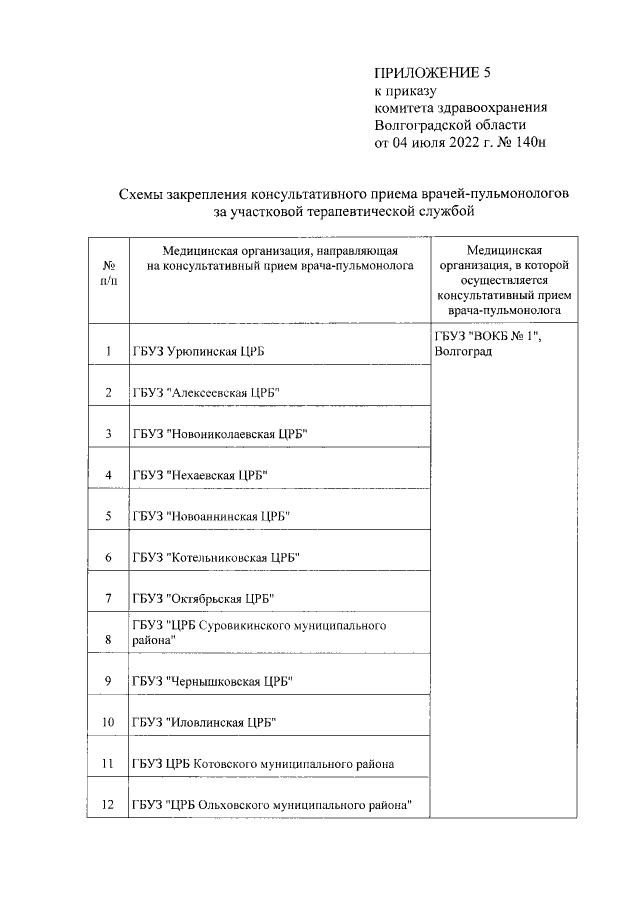 ПРИЛОЖЕНИЕ 5
к приказу
комитета здравоохранения
Волгоградской области
от 04 июля 2022 г. № 140н

Схемы закрепления консультативного приема врачей-пульмонологов за участковой терапевтической службой

| № п/п | Медицинская организация, направляющая на консультативный прием врача-пульмонолога | Медицинская организация, в которой осуществляется консультативный прием врача-пульмонолога |
|---|---|---|
| 1 | ГБУЗ Урюпинская ЦРБ | ГБУЗ "ВОКБ № 1", Волгоград |
| 2 | ГБУЗ "Алексеевская ЦРБ" | |
| 3 | ГБУЗ "Новониколаевская ЦРБ" | |
| 4 | ГБУЗ "Нехаевская ЦРБ" | |
| 5 | ГБУЗ "Новоаннинская ЦРБ" | |
| 6 | ГБУЗ "Котельниковская ЦРБ" | |
| 7 | ГБУЗ "Октябрьская ЦРБ" | |
| 8 | ГБУЗ "ЦРБ Суровикинского муниципального района" | |
| 9 | ГБУЗ "Чернышковская ЦРБ" | |
| 10 | ГБУЗ "Иловлинская ЦРБ" | |
| 11 | ГБУЗ ЦРБ Котовского муниципального района | |
| 12 | ГБУЗ "ЦРБ Ольховского муниципального района" | |